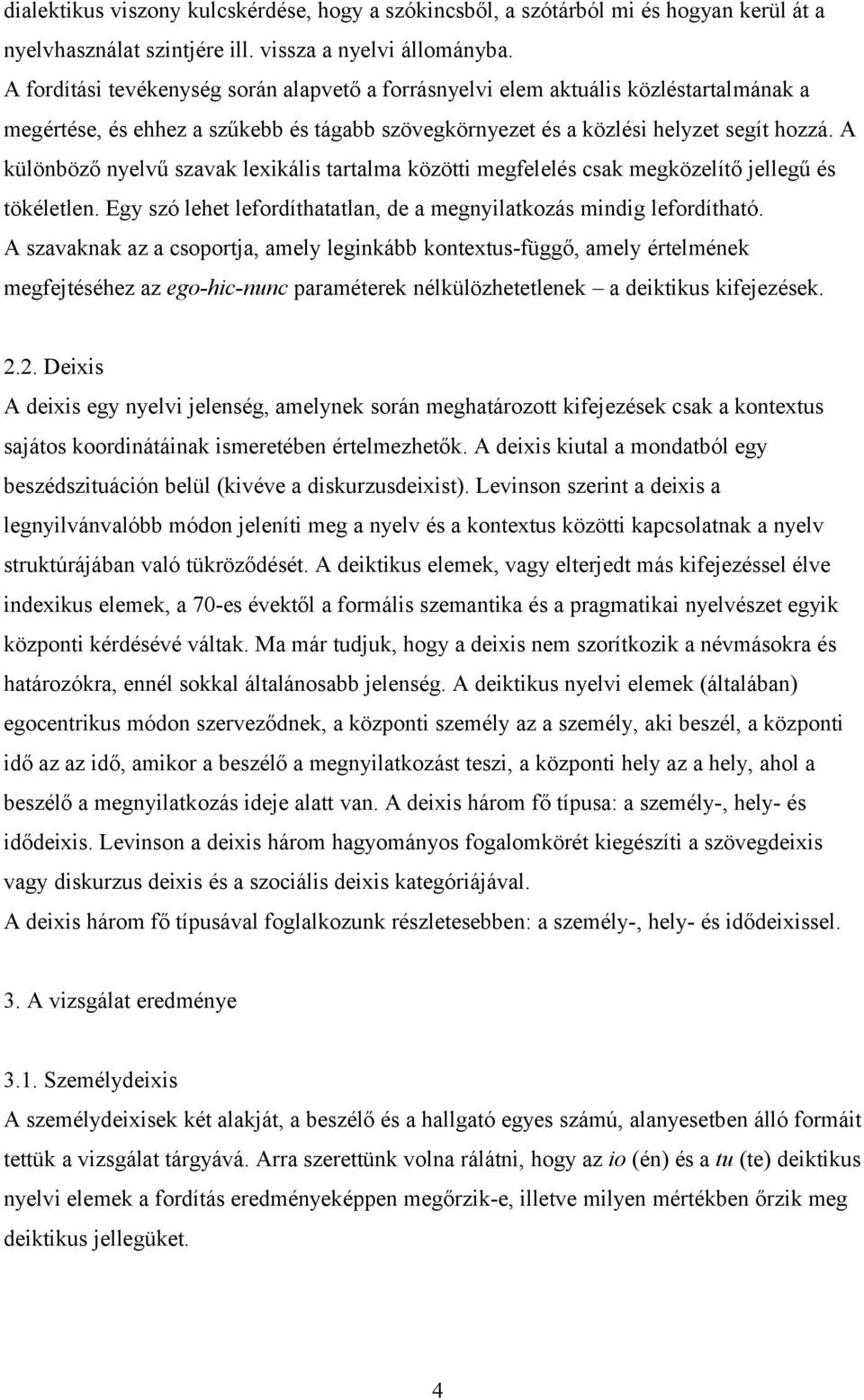 dialektikus viszony kulcskérdése, hogy a szókincsből, a szótárból mi és hogyan kerül át a nyelvhasználat szintjére ill. vissza a nyelvi állományba.
A fordítási tevékenység során alapvető a forrásnyelvi elem aktuális közléstartalmának a megértése, és ehhez a szűkebb és tágabb szövegkörnyezet és a közlési helyzet segít hozzá. A különböző nyelvű szavak lexikális tartalma közötti megfelelés csak megközelítő jellegű és tökéletlen. Egy szó lehet lefordíthatatlan, de a megnyilatkozás mindig lefordítható.
A szavaknak az a csoportja, amely leginkább kontextus-függő, amely értelmének megfejtéséhez az ego-hic-nunc paraméterek nélkülözhetetlenek – a deiktikus kifejezések.

2.2. Deixis
A deixis egy nyelvi jelenség, amelynek során meghatározott kifejezések csak a kontextus sajátos koordinátáinak ismeretében értelmezhetők. A deixis kiutal a mondatból egy beszédszituáción belül (kivéve a diskurzusdeixist). Levinson szerint a deixis a legnyilvánvalóbb módon jeleníti meg a nyelv és a kontextus közötti kapcsolatnak a nyelv struktúrájában való tükröződését. A deiktikus elemek, vagy elterjedt más kifejezéssel élve indexikus elemek, a 70-es évektől a formális szemantika és a pragmatikai nyelvészet egyik központi kérdésévé váltak. Ma már tudjuk, hogy a deixis nem szorítkozik a névmásokra és határozókra, ennél sokkal általánosabb jelenség. A deiktikus nyelvi elemek (általában) egocentrikus módon szerveződnek, a központi személy az a személy, aki beszél, a központi idő az az idő, amikor a beszélő a megnyilatkozást teszi, a központi hely az a hely, ahol a beszélő a megnyilatkozás ideje alatt van. A deixis három fő típusa: a személy-, hely- és idődeixis. Levinson a deixis három hagyományos fogalomkörét kiegészíti a szövegdeixis vagy diskurzus deixis és a szociális deixis kategóriájával.
A deixis három fő típusával foglalkozunk részletesebben: a személy-, hely- és idődeixissel.

3. A vizsgálat eredménye

3.1. Személydeixis
A személydeixisek két alakját, a beszélő és a hallgató egyes számú, alanyesetben álló formáit tettük a vizsgálat tárgyává. Arra szerettünk volna rálátni, hogy az io (én) és a tu (te) deiktikus nyelvi elemek a fordítás eredményeképpen megőrzik-e, illetve milyen mértékben őrzik meg deiktikus jellegüket.

4